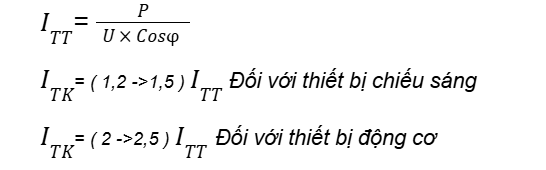 $I_{TT} = \frac{P}{U \times Cos\varphi}$

$I_{TK}$= ( 1,2 ->1,5 ) $I_{TT}$ Đối với thiết bị chiếu sáng

$I_{TK}$= ( 2 ->2,5 ) $I_{TT}$ Đối với thiết bị động cơ